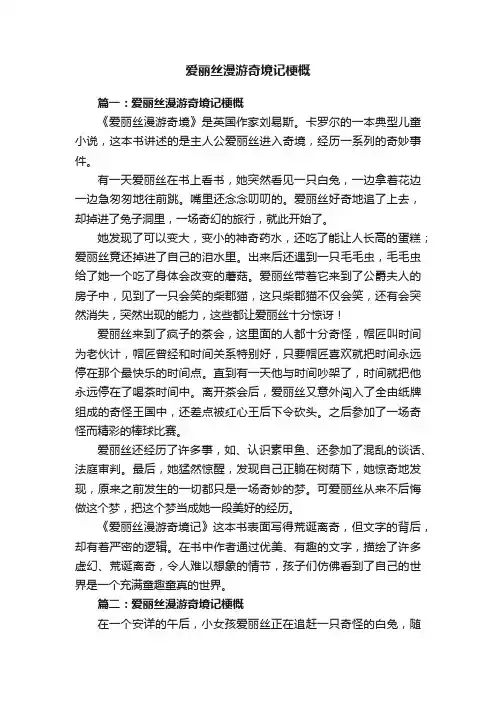 爱丽丝漫游奇境记梗概

篇一：爱丽丝漫游奇境记梗概

《爱丽丝漫游奇境》是英国作家刘易斯。卡罗尔的一本典型儿童小说，这本书讲述的是主人公爱丽丝进入奇境，经历一系列的奇妙事件。

有一天爱丽丝在书上看书，她突然看见一只白兔，一边拿着花边一边急匆匆地往前跳。嘴里还念念叨叨的。爱丽丝好奇地追了上去，却掉进了兔子洞里，一场奇幻的旅行，就此开始了。

她发现了可以变大，变小的神奇药水，还吃了能让人长高的蛋糕；爱丽丝竟还掉进了自己的泪水里。出来后还遇到一只毛毛虫，毛毛虫给了她一个吃了身体会改变的蘑菇。爱丽丝带着它来到了公爵夫人的房子中，见到了一只会笑的柴郡猫，这只柴郡猫不仅会笑，还有会突然消失，突然出现的能力，这些都让爱丽丝十分惊讶！

爱丽丝来到了疯子的茶会，这里面的人都十分奇怪，帽匠叫时间为老伙计，帽匠曾经和时间关系特别好，只要帽匠喜欢就把时间永远停在那个最快乐的时间点。直到有一天他与时间吵架了，时间就把他永远停在了喝茶时间中。离开茶会后，爱丽丝又意外闯入了全由纸牌组成的奇怪王国中，还差点被红心王后下令砍头。之后参加了一场奇怪而精彩的棒球比赛。

爱丽丝还经历了许多事，如、认识素甲鱼、还参加了混乱的谈话、法庭审判。最后，她猛然惊醒，发现自己正躺在树荫下，她惊奇地发现，原来之前发生的一切都只是一场奇妙的梦。可爱丽丝从来不后悔做这个梦，把这个梦当成她一段美好的经历。

《爱丽丝漫游奇境记》这本书表面写得荒诞离奇，但文字的背后，却有着严密的逻辑。在书中作者通过优美、有趣的文字，描绘了许多虚幻、荒诞离奇，令人难以想象的情节，孩子们仿佛看到了自己的世界是一个充满童趣童真的世界。

篇二：爱丽丝漫游奇境记梗概

在一个安详的午后，小女孩爱丽丝正在追赶一只奇怪的白兔，随